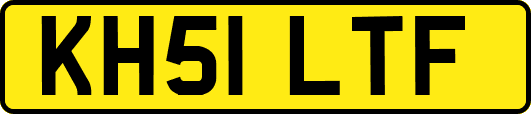 KH51 LTF